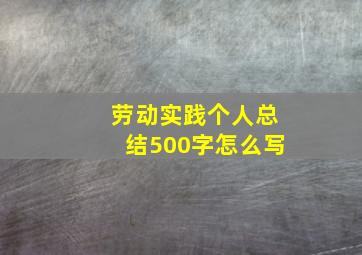 劳动实践个人总结500字怎么写